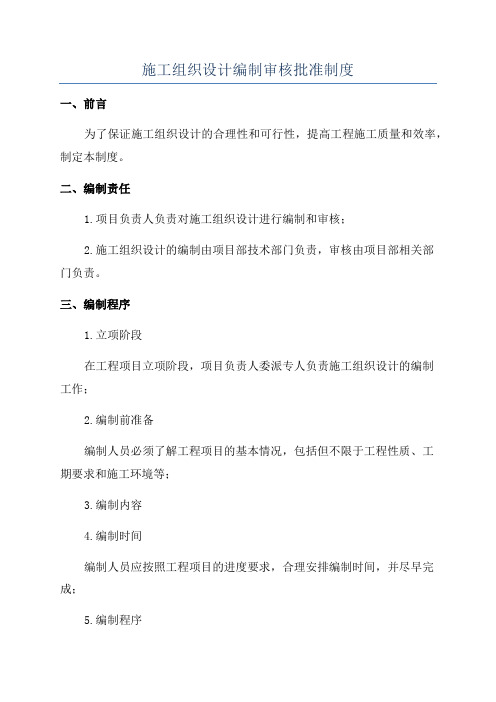 施工组织设计编制审核批准制度

一、前言

为了保证施工组织设计的合理性和可行性，提高工程施工质量和效率，制定本制度。

二、编制责任

1.项目负责人负责对施工组织设计进行编制和审核；

2.施工组织设计的编制由项目部技术部门负责，审核由项目部相关部门负责。

三、编制程序

1.立项阶段

在工程项目立项阶段，项目负责人委派专人负责施工组织设计的编制工作；

2.编制前准备

编制人员必须了解工程项目的基本情况，包括但不限于工程性质、工期要求和施工环境等；

3.编制内容

4.编制时间

编制人员应按照工程项目的进度要求，合理安排编制时间，并尽早完成；

5.编制程序